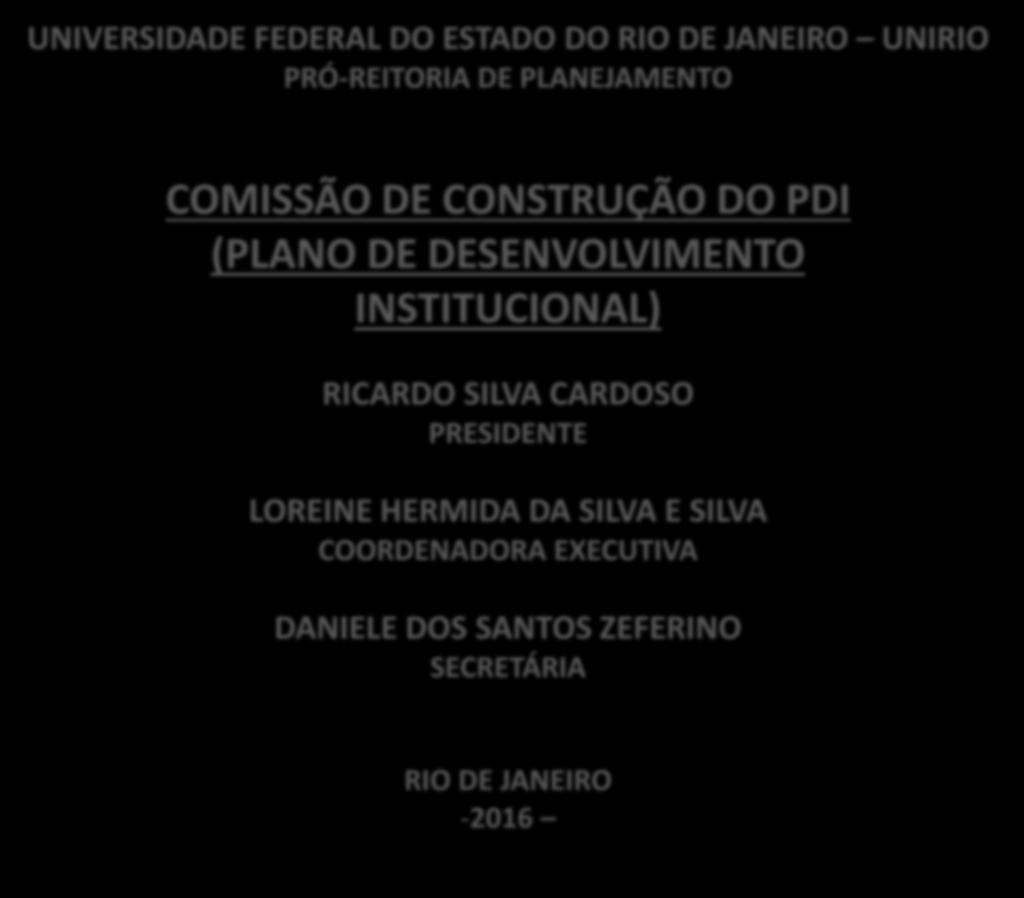 UNIVERSIDADE FEDERAL DO ESTADO DO RIO DE JANEIRO – UNIRIO
PRÓ-REITORIA DE PLANEJAMENTO

COMISSÃO DE CONSTRUÇÃO DO PDI (PLANO DE DESENVOLVIMENTO INSTITUCIONAL)

RICARDO SILVA CARDOSO
PRESIDENTE

LOREINE HERMIDA DA SILVA E SILVA
COORDENADORA EXECUTIVA

DANIELE DOS SANTOS ZEFERINO
SECRETÁRIA

RIO DE JANEIRO
-2016 –